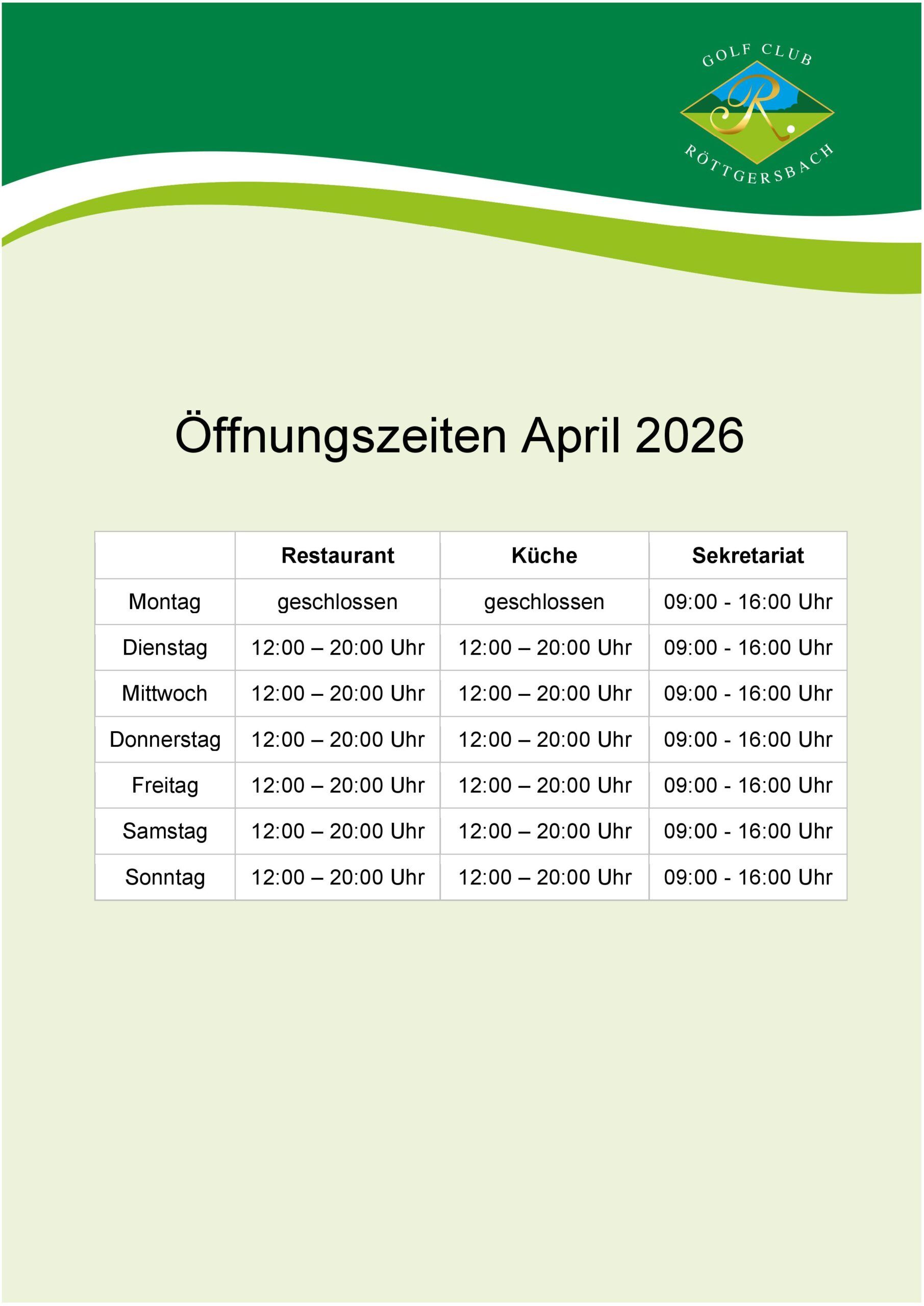 GOLF CLUB
R
RÖTTGERSBACH

Öffnungszeiten April 2026

| | Restaurant | Küche | Sekretariat |
|---|---|---|---|
| Montag | geschlossen | geschlossen | 09:00 - 16:00 Uhr |
| Dienstag | 12:00 – 20:00 Uhr | 12:00 – 20:00 Uhr | 09:00 - 16:00 Uhr |
| Mittwoch | 12:00 – 20:00 Uhr | 12:00 – 20:00 Uhr | 09:00 - 16:00 Uhr |
| Donnerstag | 12:00 – 20:00 Uhr | 12:00 – 20:00 Uhr | 09:00 - 16:00 Uhr |
| Freitag | 12:00 – 20:00 Uhr | 12:00 – 20:00 Uhr | 09:00 - 16:00 Uhr |
| Samstag | 12:00 – 20:00 Uhr | 12:00 – 20:00 Uhr | 09:00 - 16:00 Uhr |
| Sonntag | 12:00 – 20:00 Uhr | 12:00 – 20:00 Uhr | 09:00 - 16:00 Uhr |